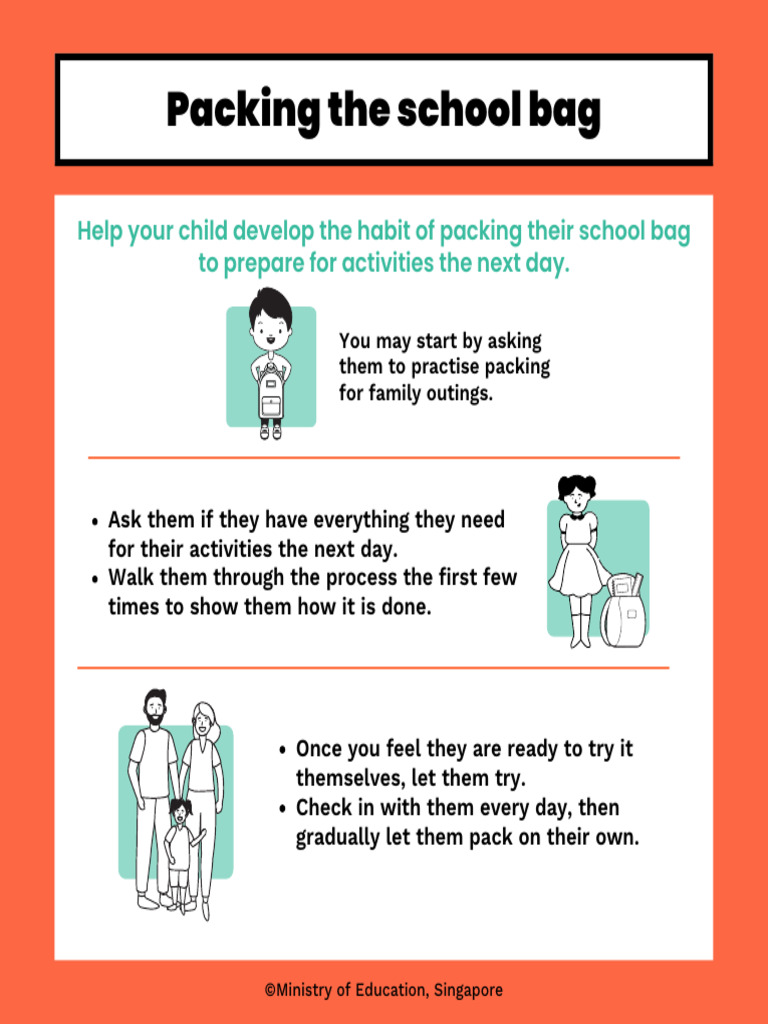 Packing the school bag

Help your child develop the habit of packing their school bag to prepare for activities the next day.

You may start by asking them to practise packing for family outings.

• Ask them if they have everything they need for their activities the next day.
• Walk them through the process the first few times to show them how it is done.

• Once you feel they are ready to try it themselves, let them try.
• Check in with them every day, then gradually let them pack on their own.

©Ministry of Education, Singapore